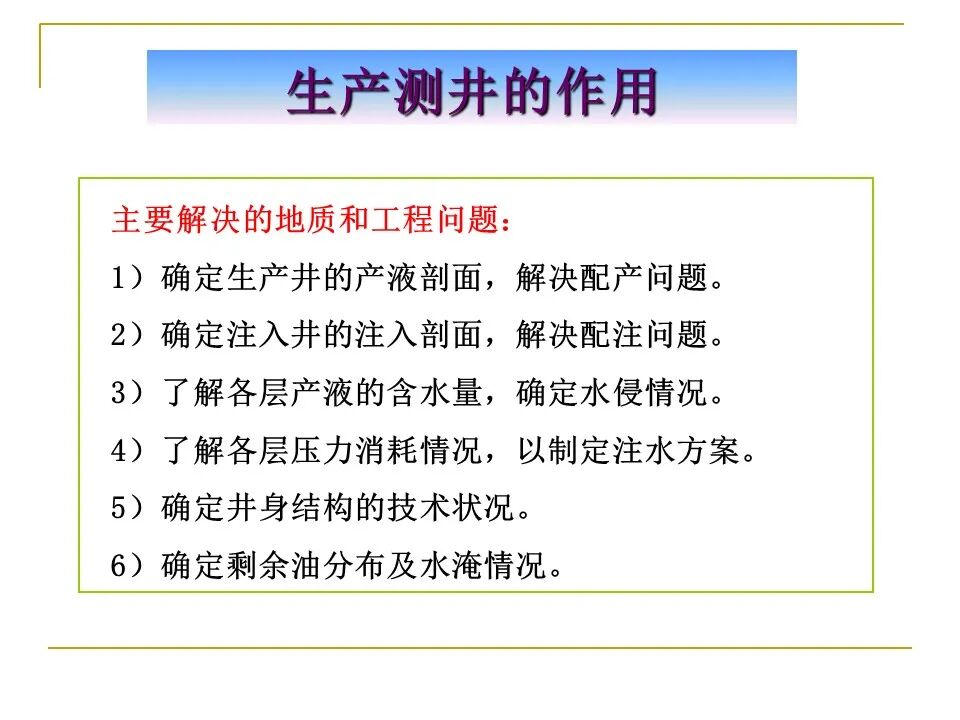 生产测井的作用

主要解决的地质和工程问题：

1）确定生产井的产液剖面，解决配产问题。

2）确定注入井的注入剖面，解决配注问题。

3）了解各层产液的含水量，确定水侵情况。

4）了解各层压力消耗情况，以制定注水方案。

5）确定井身结构的技术状况。

6）确定剩余油分布及水淹情况。